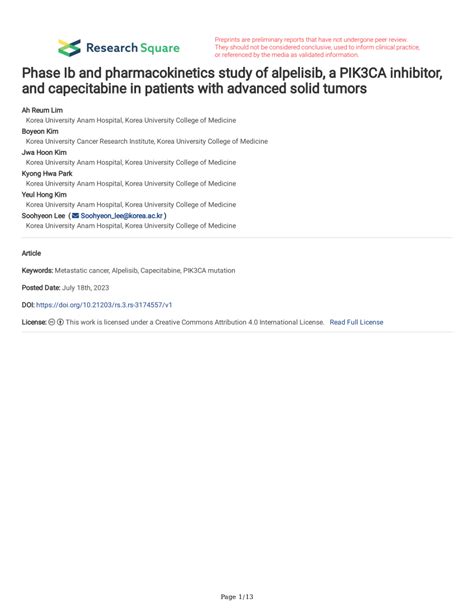 Research Square

Preprints are preliminary reports that have not undergone peer review. They should not be considered conclusive, used to inform clinical practice, or referenced by the media as validated information.

Phase Ib and pharmacokinetics study of alpelisib, a PIK3CA inhibitor, and capecitabine in patients with advanced solid tumors

Ah Reum Lim
Korea University Anam Hospital, Korea University College of Medicine
Boyeon Kim
Korea University Cancer Research Institute, Korea University College of Medicine
Jwa Hoon Kim
Korea University Anam Hospital, Korea University College of Medicine
Kyong Hwa Park
Korea University Anam Hospital, Korea University College of Medicine
Yeul Hong Kim
Korea University Anam Hospital, Korea University College of Medicine
Soohyeon Lee ( Soohyeon_lee@korea.ac.kr )
Korea University Anam Hospital, Korea University College of Medicine

Article

Keywords: Metastatic cancer, Alpelisib, Capecitabine, PIK3CA mutation

Posted Date: July 18th, 2023

DOI: https://doi.org/10.21203/rs.3.rs-3174557/v1

License: This work is licensed under a Creative Commons Attribution 4.0 International License. Read Full License

Page 1/13